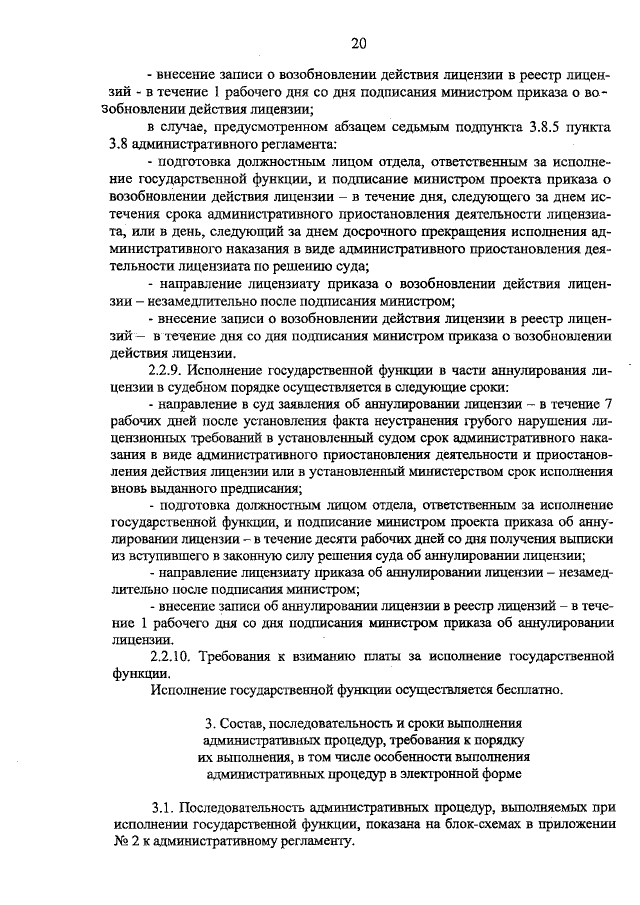 20

- внесение записи о возобновлении действия лицензии в реестр лицензий - в течение 1 рабочего дня со дня подписания министром приказа о возобновлении действия лицензии;

в случае, предусмотренном абзацем седьмым подпункта 3.8.5 пункта 3.8 административного регламента:

- подготовка должностным лицом отдела, ответственным за исполнение государственной функции, и подписание министром проекта приказа о возобновлении действия лицензии – в течение дня, следующего за днем истечения срока административного приостановления деятельности лицензиата, или в день, следующий за днем досрочного прекращения исполнения административного наказания в виде административного приостановления деятельности лицензиата по решению суда;

- направление лицензиату приказа о возобновлении действия лицензии – незамедлительно после подписания министром;

- внесение записи о возобновлении действия лицензии в реестр лицензий – в течение дня со дня подписания министром приказа о возобновлении действия лицензии.

2.2.9. Исполнение государственной функции в части аннулирования лицензии в судебном порядке осуществляется в следующие сроки:

- направление в суд заявления об аннулировании лицензии – в течение 7 рабочих дней после установления факта неустранения грубого нарушения лицензионных требований в установленный судом срок административного наказания в виде административного приостановления деятельности и приостановления действия лицензии или в установленный министерством срок исполнения вновь выданного предписания;

- подготовка должностным лицом отдела, ответственным за исполнение государственной функции, и подписание министром проекта приказа об аннулировании лицензии – в течение десяти рабочих дней со дня получения выписки из вступившего в законную силу решения суда об аннулировании лицензии;

- направление лицензиату приказа об аннулировании лицензии – незамедлительно после подписания министром;

- внесение записи об аннулировании лицензии в реестр лицензий – в течение 1 рабочего дня со дня подписания министром приказа об аннулировании лицензии.

2.2.10. Требования к взиманию платы за исполнение государственной функции.

Исполнение государственной функции осуществляется бесплатно.

3. Состав, последовательность и сроки выполнения административных процедур, требования к порядку их выполнения, в том числе особенности выполнения административных процедур в электронной форме

3.1. Последовательность административных процедур, выполняемых при исполнении государственной функции, показана на блок-схемах в приложении № 2 к административному регламенту.